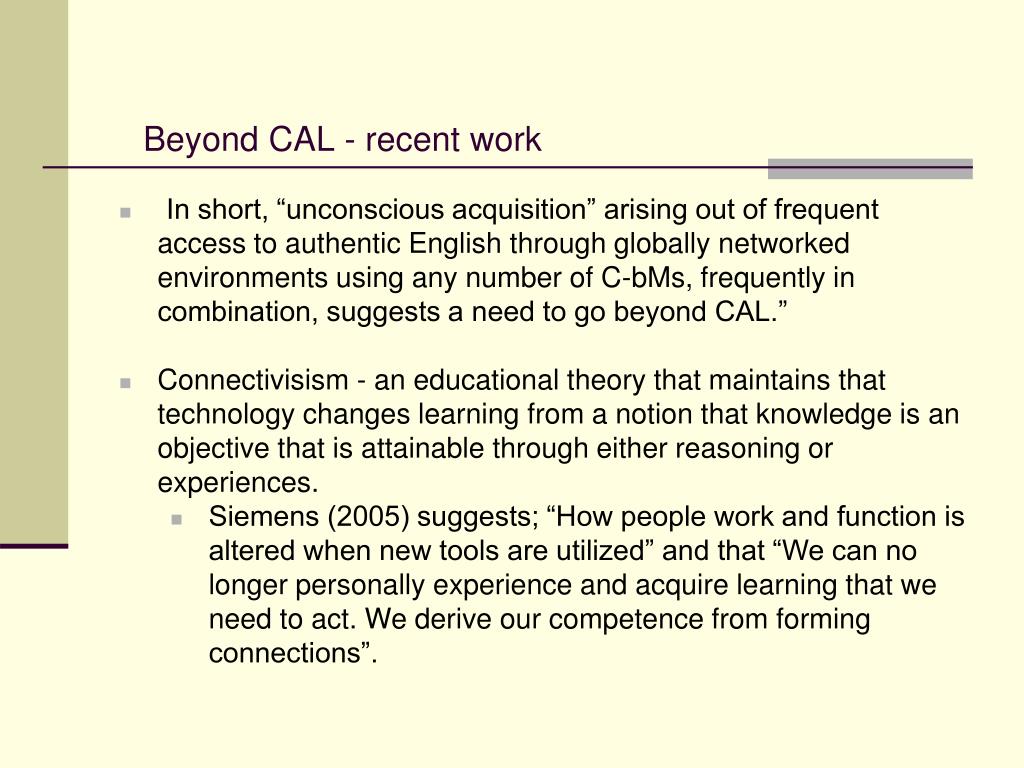 Beyond CAL - recent work

In short, “unconscious acquisition” arising out of frequent access to authentic English through globally networked environments using any number of C-bMs, frequently in combination, suggests a need to go beyond CAL.”

Connectivisism - an educational theory that maintains that technology changes learning from a notion that knowledge is an objective that is attainable through either reasoning or experiences.

Siemens (2005) suggests; “How people work and function is altered when new tools are utilized” and that “We can no longer personally experience and acquire learning that we need to act. We derive our competence from forming connections”.